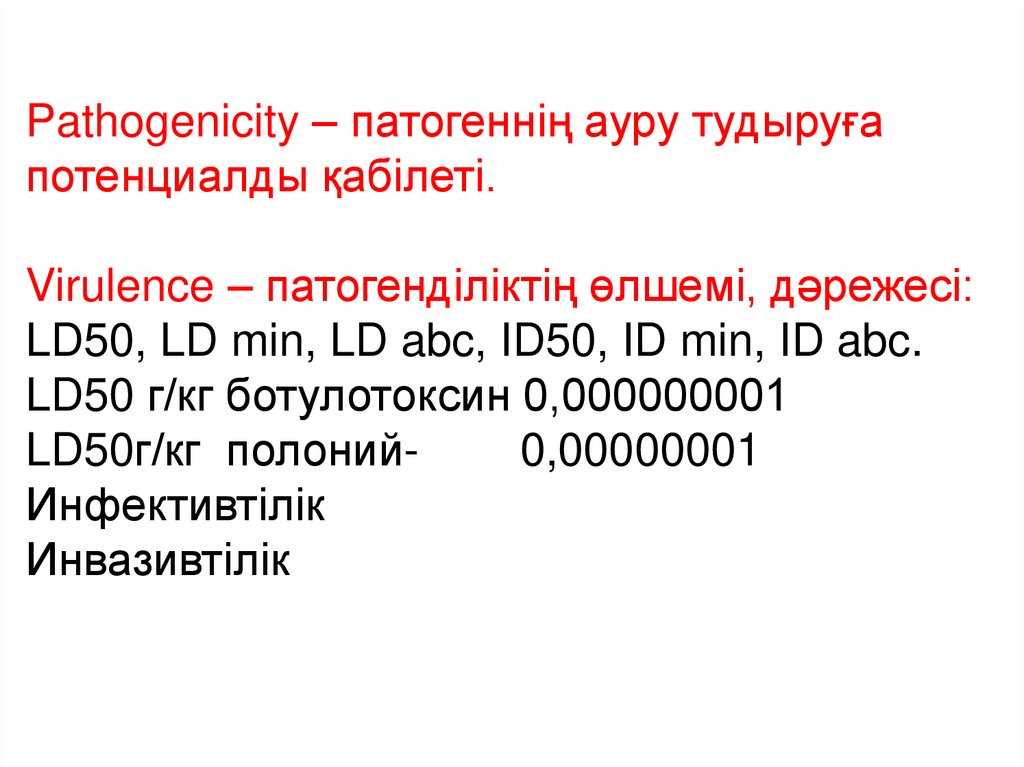 Pathogenicity – патогеннің ауру тудыруға потенциалды қабілеті.

Virulence – патогенділіктің өлшемі, дәрежесі:
LD50, LD min, LD abc, ID50, ID min, ID abc.
LD50 г/кг ботулотоксин 0,000000001
LD50г/кг полоний- 0,00000001
Инфективтілік
Инвазивтілік